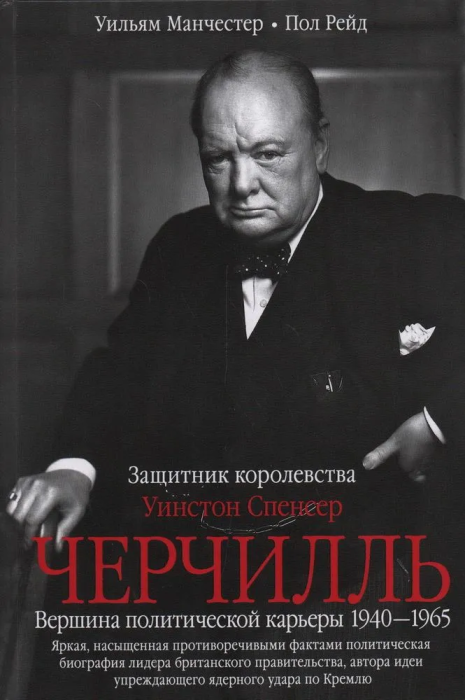 Уильям Манчестер • Пол Рейд

Защитник королевства

Уинстон Спенсер

ЧЕРЧИЛЛЬ

Вершина политической карьеры 1940—1965

Яркая, насыщенная противоречивыми фактами политическая биография лидера британского правительства, автора идеи упреждающего ядерного удара по Кремлю